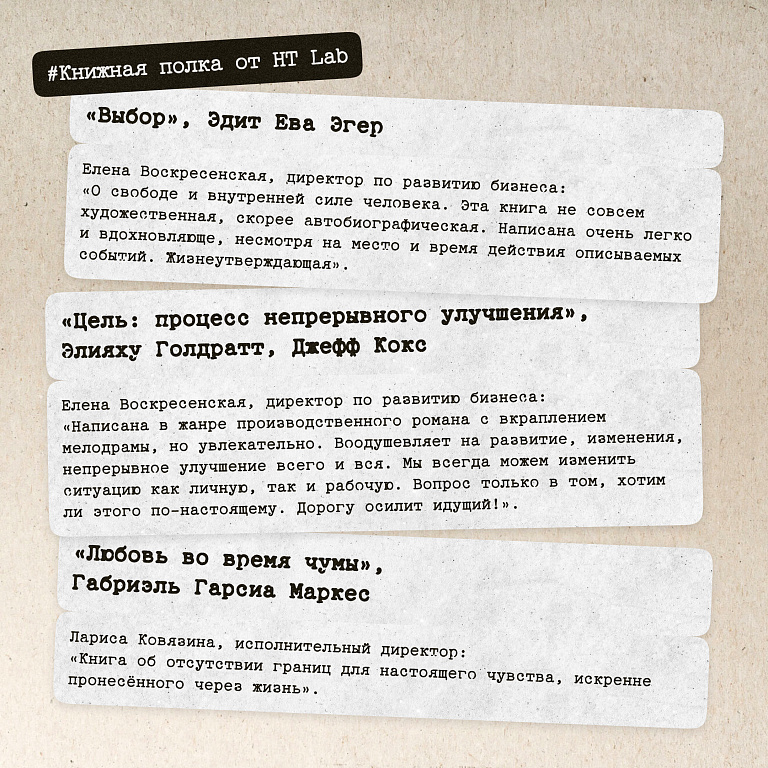 #Книжная полка от HT Lab

«Выбор», Эдит Ева Эгер

Елена Воскресенская, директор по развитию бизнеса:
«О свободе и внутренней силе человека. Эта книга не совсем художественная, скорее автобиографическая. Написана очень легко и вдохновляюще, несмотря на место и время действия описываемых событий. Жизнеутверждающая».

«Цель: процесс непрерывного улучшения»,
Элияху Голдратт, Джефф Кокс

Елена Воскресенская, директор по развитию бизнеса:
«Написана в жанре производственного романа с вкраплением мелодрамы, но увлекательно. Воодушевляет на развитие, изменения, непрерывное улучшение всего и вся. Мы всегда можем изменить ситуацию как личную, так и рабочую. Вопрос только в том, хотим ли этого по-настоящему. Дорогу осилит идущий!».

«Любовь во время чумы»,
Габриэль Гарсиа Маркес

Лариса Ковязина, исполнительный директор:
«Книга об отсутствии границ для настоящего чувства, искренне пронесённого через жизнь».